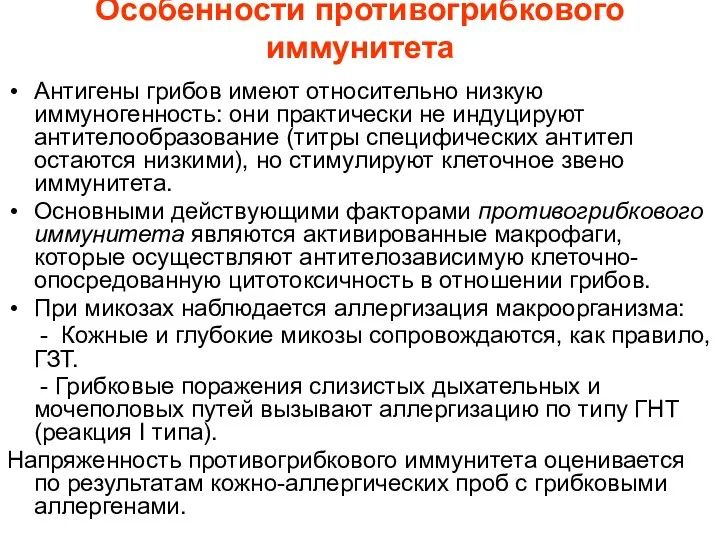 Особенности противогрибкового иммунитета

• Антигены грибов имеют относительно низкую иммуногенность: они практически не индуцируют антителообразование (титры специфических антител остаются низкими), но стимулируют клеточное звено иммунитета.
• Основными действующими факторами противогрибкового иммунитета являются активированные макрофаги, которые осуществляют антителозависимую клеточно-опосредованную цитотоксичность в отношении грибов.
• При микозах наблюдается аллергизация макроорганизма:
- Кожные и глубокие микозы сопровождаются, как правило, ГЗТ.
- Грибковые поражения слизистых дыхательных и мочеполовых путей вызывают аллергизацию по типу ГНТ (реакция I типа).

Напряженность противогрибкового иммунитета оценивается по результатам кожно-аллергических проб с грибковыми аллергенами.